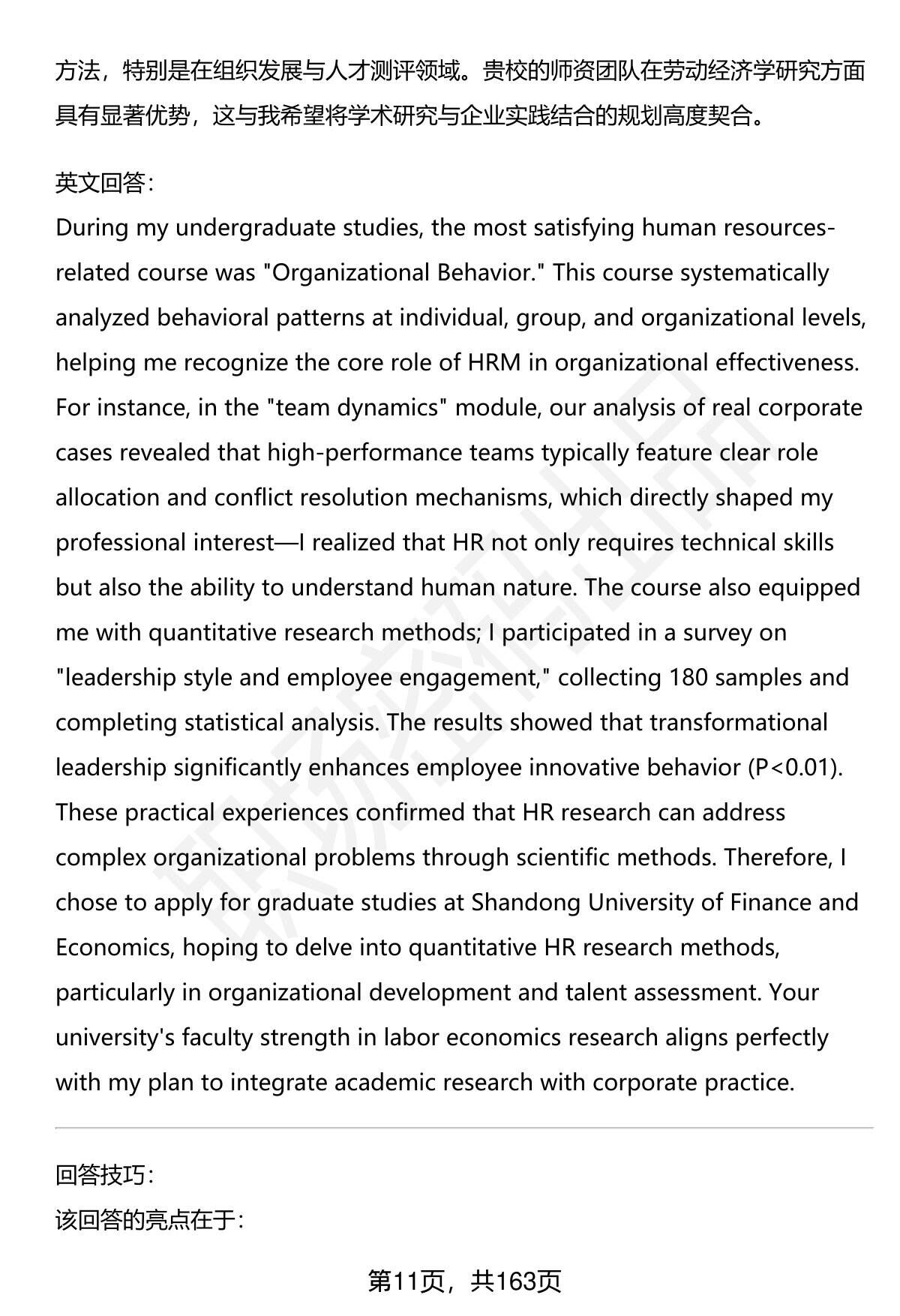 方法，特别是在组织发展与人才测评领域。贵校的师资团队在劳动经济学研究方面具有显著优势，这与我希望将学术研究与企业实践结合的规划高度契合。

英文回答：
During my undergraduate studies, the most satisfying human resources-related course was "Organizational Behavior." This course systematically analyzed behavioral patterns at individual, group, and organizational levels, helping me recognize the core role of HRM in organizational effectiveness. For instance, in the "team dynamics" module, our analysis of real corporate cases revealed that high-performance teams typically feature clear role allocation and conflict resolution mechanisms, which directly shaped my professional interest—I realized that HR not only requires technical skills but also the ability to understand human nature. The course also equipped me with quantitative research methods; I participated in a survey on "leadership style and employee engagement," collecting 180 samples and completing statistical analysis. The results showed that transformational leadership significantly enhances employee innovative behavior (P<0.01). These practical experiences confirmed that HR research can address complex organizational problems through scientific methods. Therefore, I chose to apply for graduate studies at Shandong University of Finance and Economics, hoping to delve into quantitative HR research methods, particularly in organizational development and talent assessment. Your university's faculty strength in labor economics research aligns perfectly with my plan to integrate academic research with corporate practice.

回答技巧：
该回答的亮点在于：

第11页，共163页